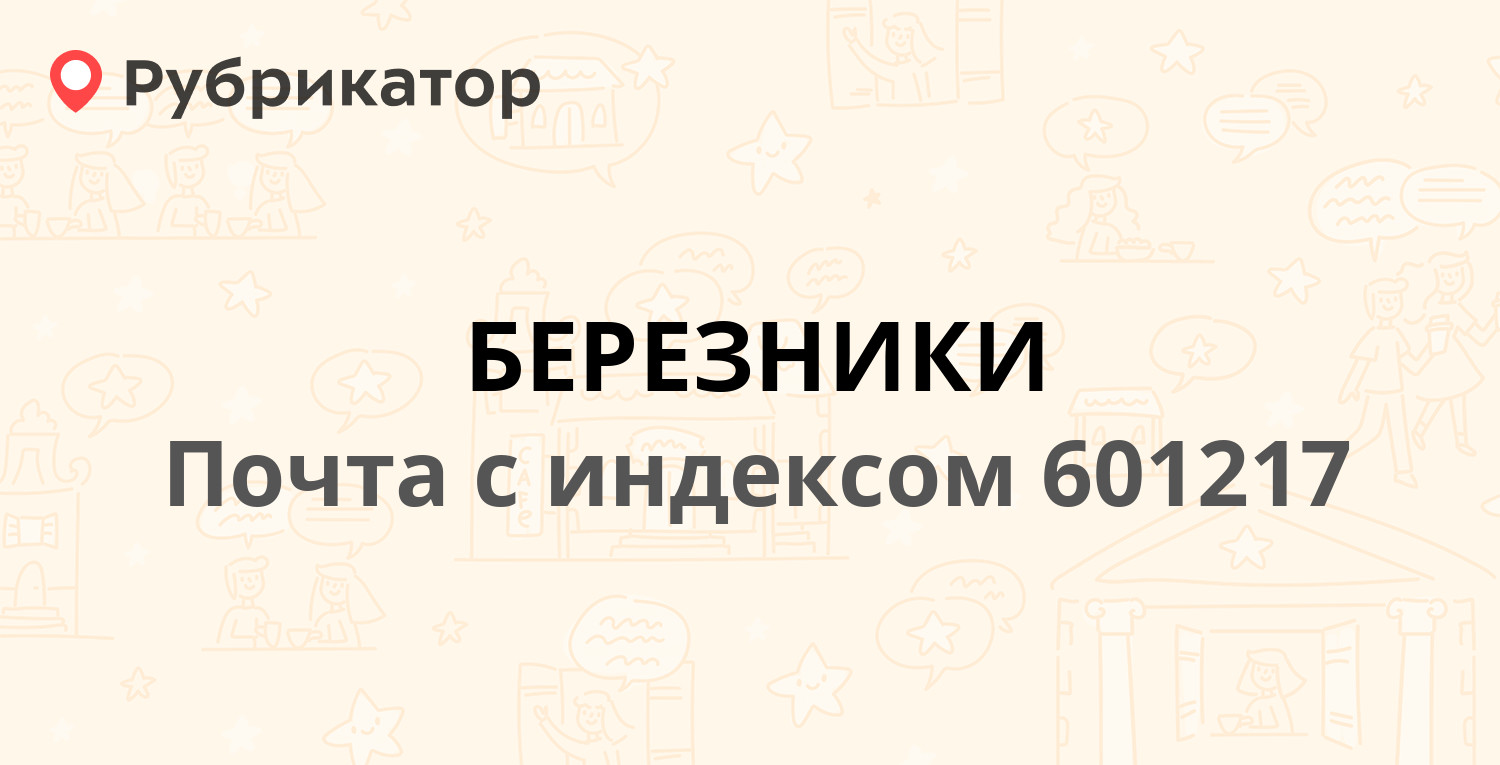 Рубрикатор

БЕРЕЗНИКИ
Почта с индексом 601217